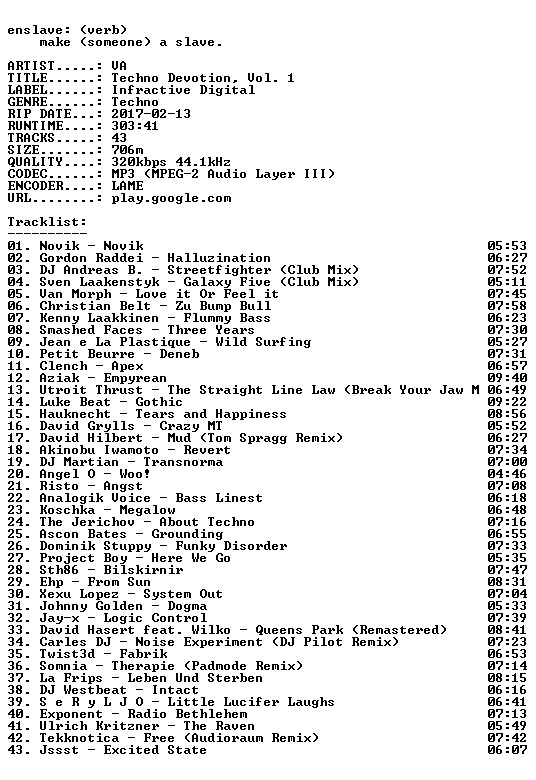 enslave: (verb)
make (someone) a slave.

ARTIST.....: VA
TITLE......: Techno Devotion, Vol. 1
LABEL......: Infractive Digital
GENRE......: Techno
RIP DATE...: 2017-02-13
RUNTIME....: 303:41
TRACKS.....: 43
SIZE.......: 706m
QUALITY....: 320kbps 44.1kHz
CODEC......: MP3 (MPEG-2 Audio Layer III)
ENCODER....: LAME
URL........: play.google.com

Tracklist:
----------

01. Novik - Novik 05:53
02. Gordon Raddei - Halluzination 06:27
03. DJ Andreas B. - Streetfighter (Club Mix) 07:52
04. Sven Laakenstyk - Galaxy Five (Club Mix) 05:11
05. Van Morph - Love it Or Feel it 07:45
06. Christian Belt - Zu Bump Bull 07:58
07. Kenny Laakkinen - Flummy Bass 06:23
08. Smashed Faces - Three Years 07:30
09. Jean e La Plastique - Wild Surfing 05:27
10. Petit Beurre - Deneb 07:31
11. Clench - Apex 06:57
12. Aziak - Empyrean 09:40
13. Utroit Thrust - The Straight Line Law (Break Your Jaw M 06:49
14. Luke Beat - Gothic 09:22
15. Hauknecht - Tears and Happiness 08:56
16. David Grylls - Crazy MT 05:52
17. David Hilbert - Mud (Tom Spragg Remix) 06:27
18. Akinobu Iwamoto - Revert 07:34
19. DJ Martian - Transnorma 07:00
20. Angel O - Woo! 04:46
21. Risto - Angst 07:08
22. Analogik Voice - Bass Linest 06:18
23. Koschka - Megalow 06:48
24. The Jerichov - About Techno 07:16
25. Ascon Bates - Grounding 06:55
26. Dominik Stuppy - Funky Disorder 07:33
27. Project Boy - Here We Go 05:35
28. Sth86 - Bilskirnir 07:47
29. Ehp - From Sun 08:31
30. Xexu Lopez - System Out 07:04
31. Johnny Golden - Dogma 05:33
32. Jay-x - Logic Control 07:39
33. David Hasert feat. Wilko - Queens Park (Remastered) 08:41
34. Carles DJ - Noise Experiment (DJ Pilot Remix) 07:23
35. Twist3d - Fabrik 06:53
36. Somnia - Therapie (Padmode Remix) 07:14
37. La Frips - Leben Und Sterben 08:15
38. DJ Westbeat - Intact 06:16
39. S e R y L J O - Little Lucifer Laughs 06:41
40. Exponent - Radio Bethlehem 07:13
41. Ulrich Kritzner - The Raven 05:49
42. Tekknotica - Free (Audioraum Remix) 07:42
43. Jssst - Excited State 06:07